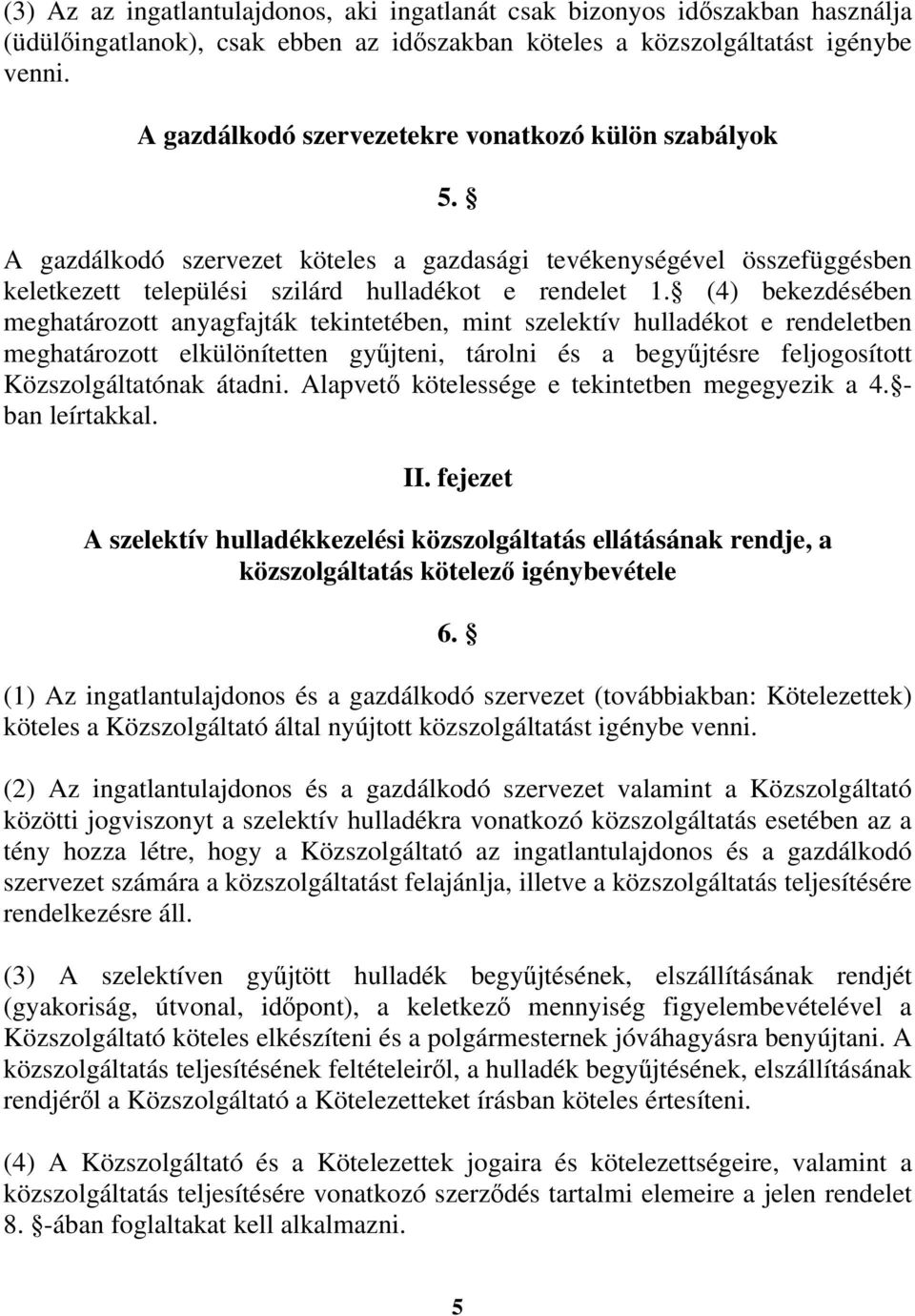 (3) Az az ingatlantulajdonos, aki ingatlanát csak bizonyos időszakban használja (üdülőingatlanok), csak ebben az időszakban köteles a közszolgáltatást igénybe venni.

A gazdálkodó szervezetekre vonatkozó külön szabályok

5. §

A gazdálkodó szervezet köteles a gazdasági tevékenységével összefüggésben keletkezett települési szilárd hulladékot e rendelet 1. § (4) bekezdésében meghatározott anyagfajták tekintetében, mint szelektív hulladékot e rendeletben meghatározott elkülönítetten gyűjteni, tárolni és a begyűjtésre feljogosított Közszolgáltatónak átadni. Alapvető kötelessége e tekintetben megegyezik a 4. §-ban leírtakkal.

II. fejezet

A szelektív hulladékkezelési közszolgáltatás ellátásának rendje, a közszolgáltatás kötelező igénybevétele

6. §

(1) Az ingatlantulajdonos és a gazdálkodó szervezet (továbbiakban: Kötelezettek) köteles a Közszolgáltató által nyújtott közszolgáltatást igénybe venni.

(2) Az ingatlantulajdonos és a gazdálkodó szervezet valamint a Közszolgáltató közötti jogviszonyt a szelektív hulladékra vonatkozó közszolgáltatás esetében az a tény hozza létre, hogy a Közszolgáltató az ingatlantulajdonos és a gazdálkodó szervezet számára a közszolgáltatást felajánlja, illetve a közszolgáltatás teljesítésére rendelkezésre áll.

(3) A szelektíven gyűjtött hulladék begyűjtésének, elszállításának rendjét (gyakoriság, útvonal, időpont), a keletkező mennyiség figyelembevételével a Közszolgáltató köteles elkészíteni és a polgármesternek jóváhagyásra benyújtani. A közszolgáltatás teljesítésének feltételeiről, a hulladék begyűjtésének, elszállításának rendjéről a Közszolgáltató a Kötelezetteket írásban köteles értesíteni.

(4) A Közszolgáltató és a Kötelezettek jogaira és kötelezettségeire, valamint a közszolgáltatás teljesítésére vonatkozó szerződés tartalmi elemeire a jelen rendelet 8. §-ában foglaltakat kell alkalmazni.

5